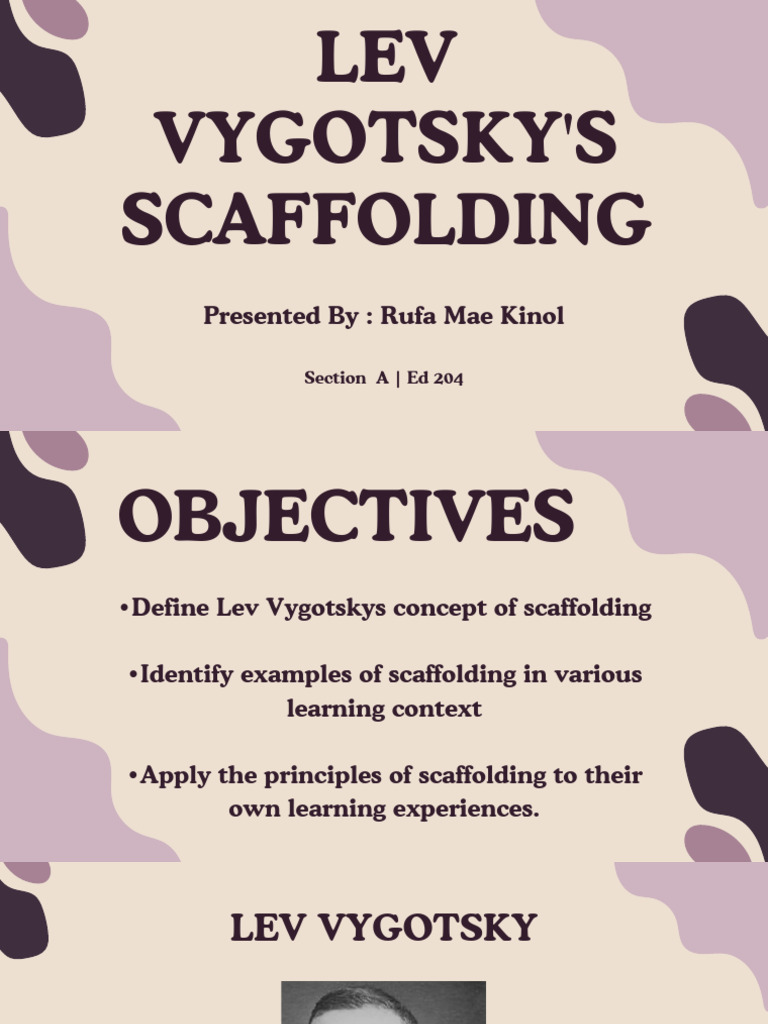 LEV VYGOTSKY'S SCAFFOLDING

Presented By : Rufa Mae Kinol

Section A | Ed 204

OBJECTIVES

•Define Lev Vygotskys concept of scaffolding

•Identify examples of scaffolding in various learning context

•Apply the principles of scaffolding to their own learning experiences.

LEV VYGOTSKY